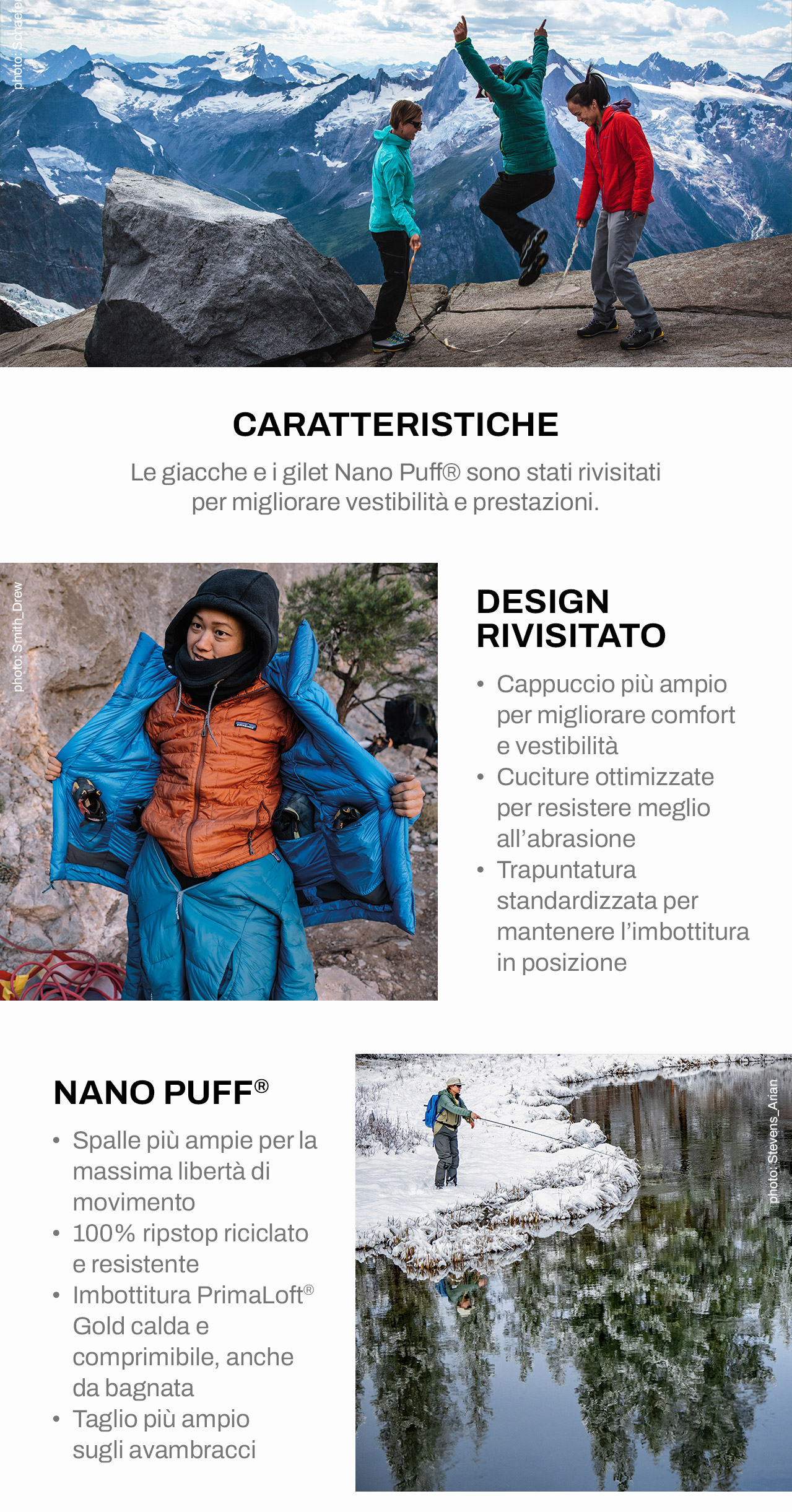 photo: Schaefer

CARATTERISTICHE

Le giacche e i gilet Nano Puff® sono stati rivisitati per migliorare vestibilità e prestazioni.

photo: Smith_Drew

DESIGN
RIVISITATO

• Cappuccio più ampio per migliorare comfort e vestibilità
• Cuciture ottimizzate per resistere meglio all'abrasione
• Trapuntatura standardizzata per mantenere l'imbottitura in posizione

NANO PUFF®

• Spalle più ampie per la massima libertà di movimento
• 100% ripstop riciclato e resistente
• Imbottitura PrimaLoft® Gold calda e comprimibile, anche da bagnata
• Taglio più ampio sugli avambracci

photo: Stevens_Arian